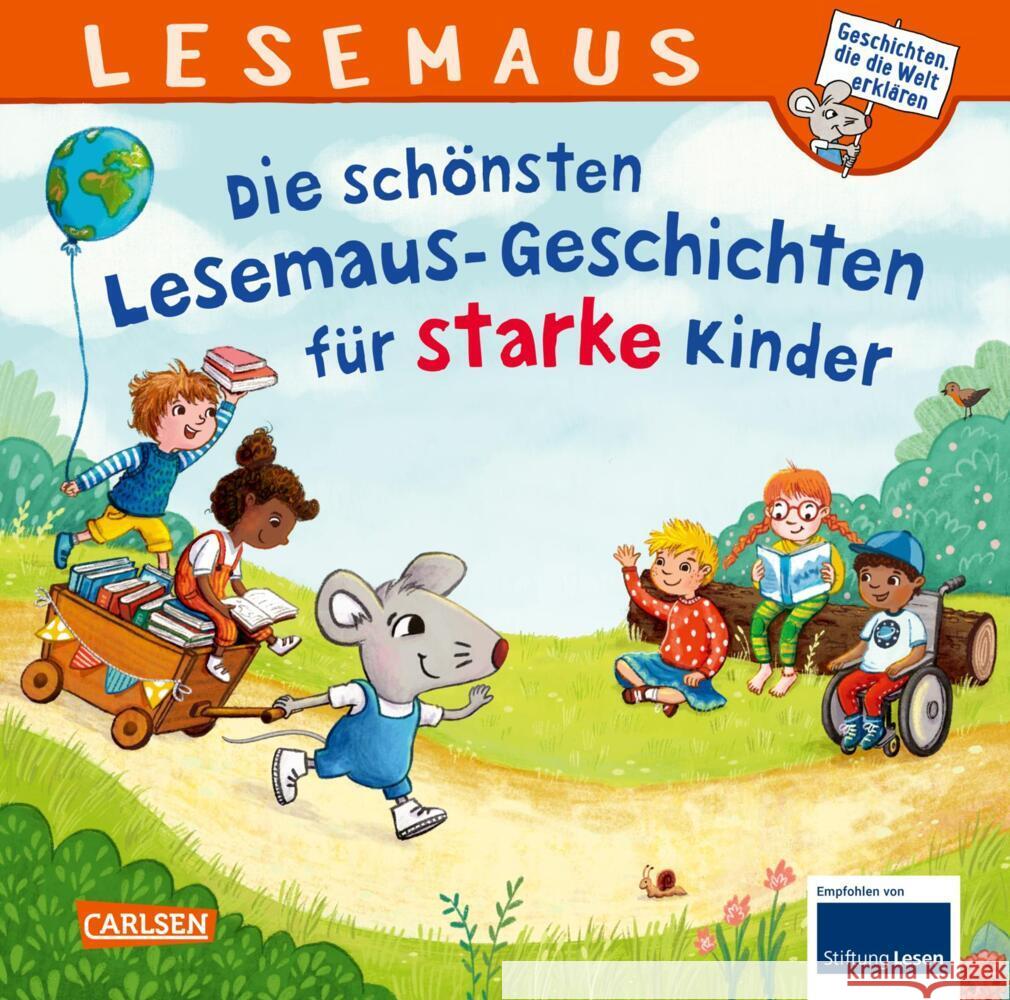 LESEMAUS

Geschichten, die die Welt erklären

Die schönsten Lesemaus-Geschichten für starke Kinder

CARLSEN

Empfohlen von

Stiftung Lesen